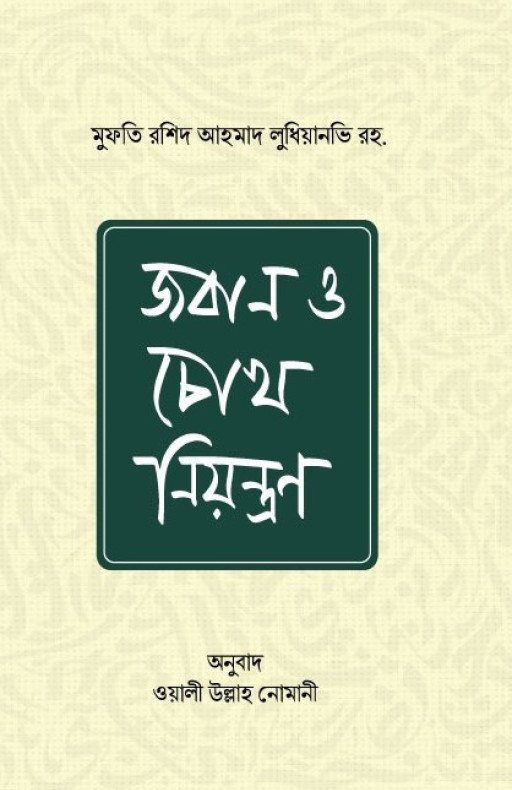 মুফতি রশিদ আহমাদ লুধিয়ানভি রহ.

জবান ও চোখ নিয়ন্ত্রন

অনুবাদ
ওয়ালী উল্লাহ নোমানী